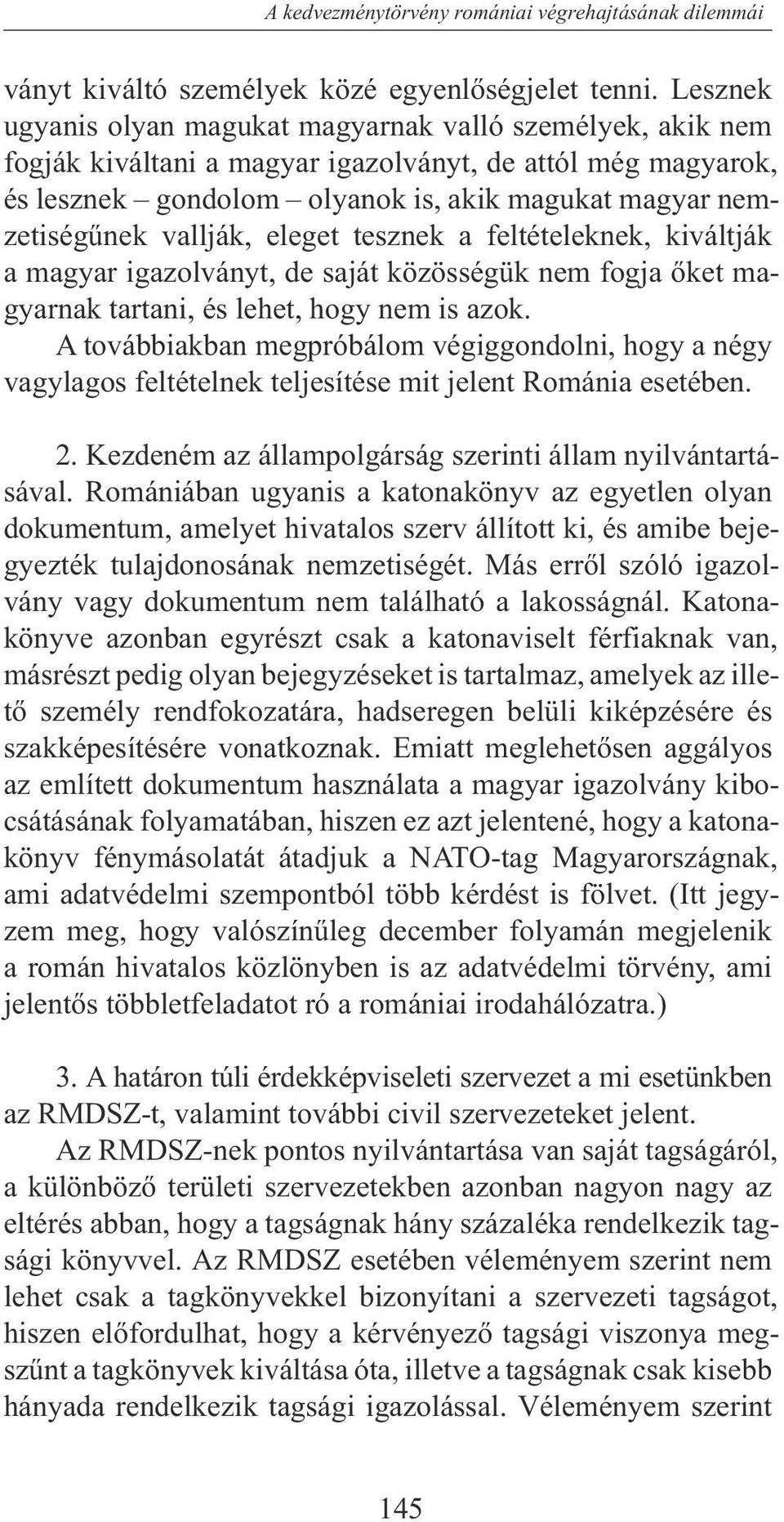 A kedvezménytörvény romániai végrehajtásának dilemmái

ványt kiváltó személyek közé egyenlőségjelet tenni. Lesznek ugyanis olyan magukat magyarnak valló személyek, akik nem fogják kiváltani a magyar igazolványt, de attól még magyarok, és lesznek – gondolom – olyanok is, akik magukat magyar nemzetiségűnek vallják, eleget tesznek a feltételeknek, kiváltják a magyar igazolványt, de saját közösségük nem fogja őket magyarnak tartani, és lehet, hogy nem is azok.

A továbbiakban megpróbálom végiggondolni, hogy a négy vagylagos feltételnek teljesítése mit jelent Románia esetében.

2. Kezdeném az állampolgárság szerinti állam nyilvántartásával. Romániában ugyanis a katonakönyv az egyetlen olyan dokumentum, amelyet hivatalos szerv állított ki, és amibe bejegyezték tulajdonosának nemzetiségét. Más erről szóló igazolvány vagy dokumentum nem található a lakosságnál. Katonakönyve azonban egyrészt csak a katonaviselt férfiaknak van, másrészt pedig olyan bejegyzéseket is tartalmaz, amelyek az illető személy rendfokozatára, hadseregen belüli kiképzésére és szakképesítésére vonatkoznak. Emiatt meglehetősen aggályos az említett dokumentum használata a magyar igazolvány kibocsátásának folyamatában, hiszen ez azt jelentené, hogy a katonakönyv fénymásolatát átadjuk a NATO-tag Magyarországnak, ami adatvédelmi szempontból több kérdést is fölvet. (Itt jegyzem meg, hogy valószínűleg december folyamán megjelenik a román hivatalos közlönyben is az adatvédelmi törvény, ami jelentős többletfeladatot ró a romániai irodahálózatra.)

3. A határon túli érdekképviseleti szervezet a mi esetünkben az RMDSZ-t, valamint további civil szervezeteket jelent.

Az RMDSZ-nek pontos nyilvántartása van saját tagságáról, a különböző területi szervezetekben azonban nagyon nagy az eltérés abban, hogy a tagságnak hány százaléka rendelkezik tagsági könyvvel. Az RMDSZ esetében véleményem szerint nem lehet csak a tagkönyvekkel bizonyítani a szervezeti tagságot, hiszen előfordulhat, hogy a kérvényező tagsági viszonya megszűnt a tagkönyvek kiváltása óta, illetve a tagságnak csak kisebb hányada rendelkezik tagsági igazolással. Véleményem szerint

145